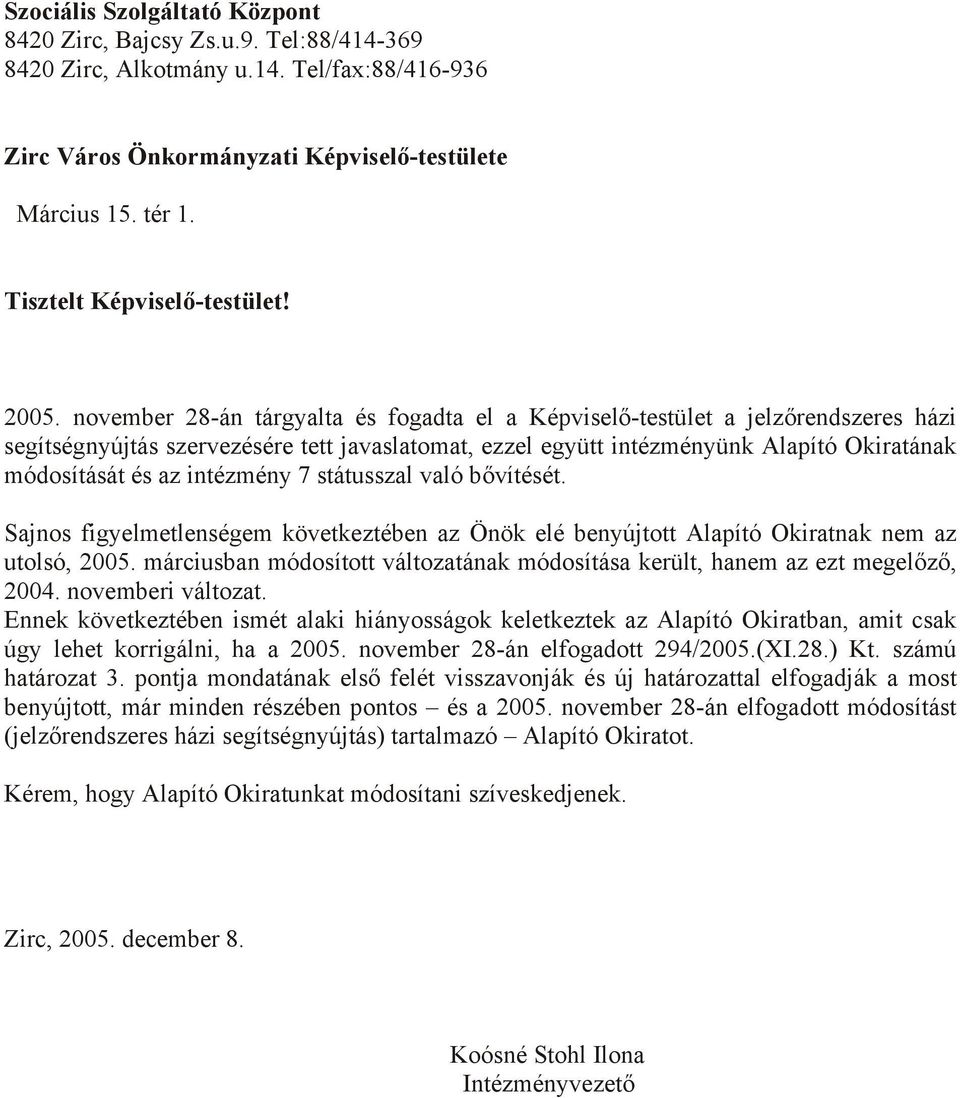 Szociális Szolgáltató Központ
8420 Zirc, Bajcsy Zs.u.9. Tel:88/414-369
8420 Zirc, Alkotmány u.14. Tel/fax:88/416-936

Zirc Város Önkormányzati Képviselő-testülete

Március 15. tér 1.

Tisztelt Képviselő-testület!

2005. november 28-án tárgyalta és fogadta el a Képviselő-testület a jelzőrendszeres házi segítségnyújtás szervezésére tett javaslatomat, ezzel együtt intézményünk Alapító Okiratának módosítását és az intézmény 7 státusszal való bővítését.

Sajnos figyelmetlenségem következtében az Önök elé benyújtott Alapító Okiratnak nem az utolsó, 2005. márciusban módosított változatának módosítása került, hanem az ezt megelőző, 2004. novemberi változat.
Ennek következtében ismét alaki hiányosságok keletkeztek az Alapító Okiratban, amit csak úgy lehet korrigálni, ha a 2005. november 28-án elfogadott 294/2005.(XI.28.) Kt. számú határozat 3. pontja mondatának első felét visszavonják és új határozattal elfogadják a most benyújtott, már minden részében pontos – és a 2005. november 28-án elfogadott módosítást (jelzőrendszeres házi segítségnyújtás) tartalmazó – Alapító Okiratot.

Kérem, hogy Alapító Okiratunkat módosítani szíveskedjenek.

Zirc, 2005. december 8.

Koósné Stohl Ilona
Intézményvezető